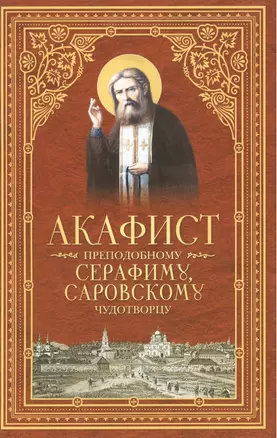 АКАФИСТ
ПРЕПОДОБНОМУ
СЕРАФИМУ,
САРОВСКОМУ
ЧУДОТВОРЦУ